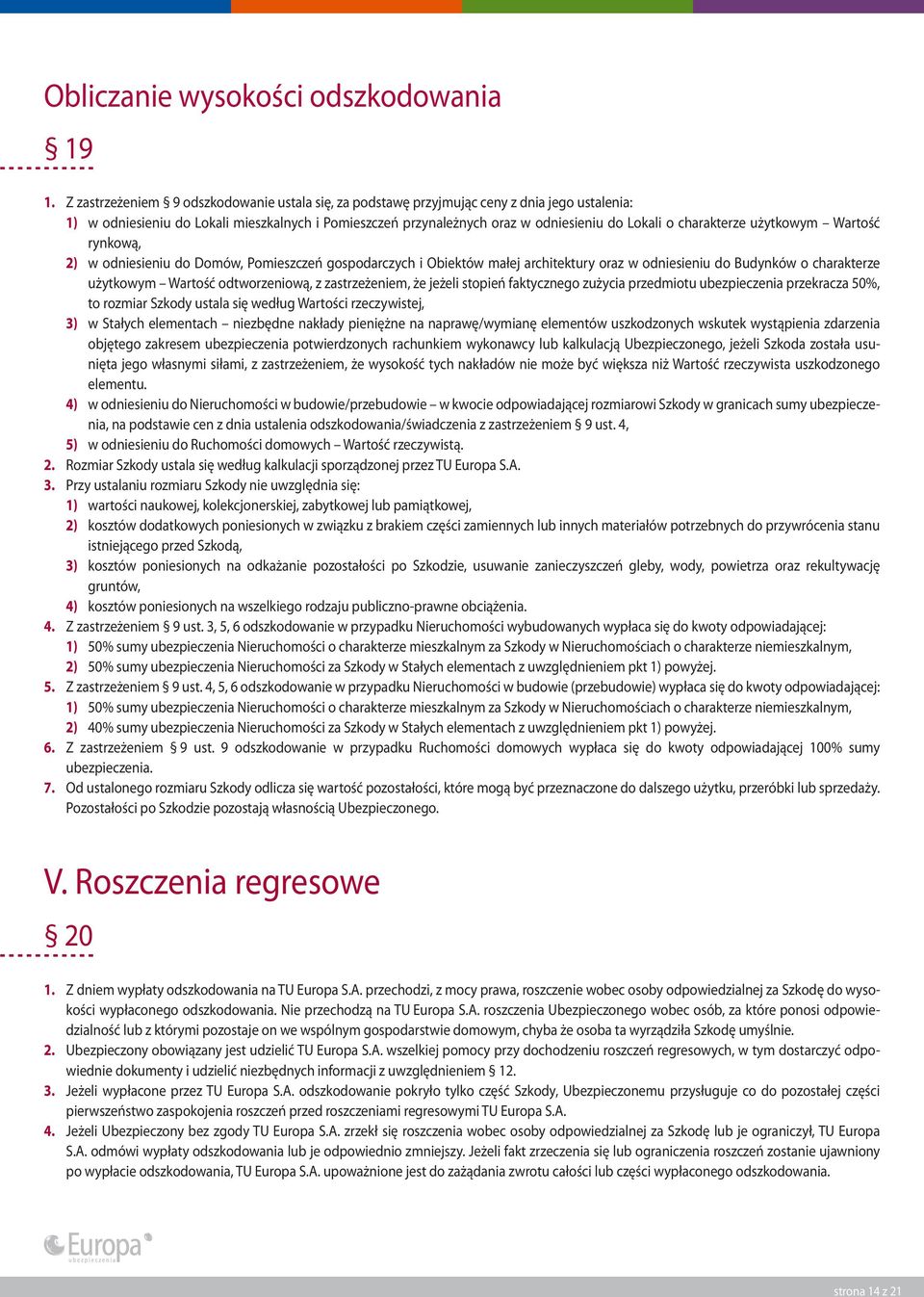 Obliczanie wysokości odszkodowania

§ 19

1. Z zastrzeżeniem § 9 odszkodowanie ustala się, za podstawę przyjmując ceny z dnia jego ustalenia:
1) w odniesieniu do Lokali mieszkalnych i Pomieszczeń przynależnych oraz w odniesieniu do Lokali o charakterze użytkowym – Wartość rynkową,
2) w odniesieniu do Domów, Pomieszczeń gospodarczych i Obiektów małej architektury oraz w odniesieniu do Budynków o charakterze użytkowym – Wartość odtworzeniową, z zastrzeżeniem, że jeżeli stopień faktycznego zużycia przedmiotu ubezpieczenia przekracza 50%, to rozmiar Szkody ustala się według Wartości rzeczywistej,
3) w Stałych elementach – niezbędne nakłady pieniężne na naprawę/wymianę elementów uszkodzonych wskutek wystąpienia zdarzenia objętego zakresem ubezpieczenia potwierdzonych rachunkiem wykonawcy lub kalkulacją Ubezpieczonego, jeżeli Szkoda została usunięta jego własnymi siłami, z zastrzeżeniem, że wysokość tych nakładów nie może być większa niż Wartość rzeczywista uszkodzonego elementu.
4) w odniesieniu do Nieruchomości w budowie/przebudowie – w kwocie odpowiadającej rozmiarowi Szkody w granicach sumy ubezpieczenia, na podstawie cen z dnia ustalenia odszkodowania/świadczenia z zastrzeżeniem § 9 ust. 4,
5) w odniesieniu do Ruchomości domowych – Wartość rzeczywistą.
2. Rozmiar Szkody ustala się według kalkulacji sporządzonej przez TU Europa S.A.
3. Przy ustalaniu rozmiaru Szkody nie uwzględnia się:
1) wartości naukowej, kolekcjonerskiej, zabytkowej lub pamiątkowej,
2) kosztów dodatkowych poniesionych w związku z brakiem części zamiennych lub innych materiałów potrzebnych do przywrócenia stanu istniejącego przed Szkodą,
3) kosztów poniesionych na odkażanie pozostałości po Szkodzie, usuwanie zanieczyszczeń gleby, wody, powietrza oraz rekultywację gruntów,
4) kosztów poniesionych na wszelkiego rodzaju publiczno-prawne obciążenia.
4. Z zastrzeżeniem § 9 ust. 3, 5, 6 odszkodowanie w przypadku Nieruchomości wybudowanych wypłaca się do kwoty odpowiadającej:
1) 50% sumy ubezpieczenia Nieruchomości o charakterze mieszkalnym za Szkody w Nieruchomościach o charakterze niemieszkalnym,
2) 50% sumy ubezpieczenia Nieruchomości za Szkody w Stałych elementach z uwzględnieniem pkt 1) powyżej.
5. Z zastrzeżeniem § 9 ust. 4, 5, 6 odszkodowanie w przypadku Nieruchomości w budowie (przebudowie) wypłaca się do kwoty odpowiadającej:
1) 50% sumy ubezpieczenia Nieruchomości o charakterze mieszkalnym za Szkody w Nieruchomościach o charakterze niemieszkalnym,
2) 40% sumy ubezpieczenia Nieruchomości za Szkody w Stałych elementach z uwzględnieniem pkt 1) powyżej.
6. Z zastrzeżeniem § 9 ust. 9 odszkodowanie w przypadku Ruchomości domowych wypłaca się do kwoty odpowiadającej 100% sumy ubezpieczenia.
7. Od ustalonego rozmiaru Szkody odlicza się wartość pozostałości, które mogą być przeznaczone do dalszego użytku, przeróbki lub sprzedaży. Pozostałości po Szkodzie pozostają własnością Ubezpieczonego.

V. Roszczenia regresowe

§ 20

1. Z dniem wypłaty odszkodowania na TU Europa S.A. przechodzi, z mocy prawa, roszczenie wobec osoby odpowiedzialnej za Szkodę do wysokości wypłaconego odszkodowania. Nie przechodzą na TU Europa S.A. roszczenia Ubezpieczonego wobec osób, za które ponosi odpowiedzialność lub z którymi pozostaje on we wspólnym gospodarstwie domowym, chyba że osoba ta wyrządziła Szkodę umyślnie.
2. Ubezpieczony obowiązany jest udzielić TU Europa S.A. wszelkiej pomocy przy dochodzeniu roszczeń regresowych, w tym dostarczyć odpowiednie dokumenty i udzielić niezbędnych informacji z uwzględnieniem § 12.
3. Jeżeli wypłacone przez TU Europa S.A. odszkodowanie pokryło tylko część Szkody, Ubezpieczonemu przysługuje co do pozostałej części pierwszeństwo zaspokojenia roszczeń przed roszczeniami regresowymi TU Europa S.A.
4. Jeżeli Ubezpieczony bez zgody TU Europa S.A. zrzekł się roszczenia wobec osoby odpowiedzialnej za Szkodę lub je ograniczył, TU Europa S.A. odmówi wypłaty odszkodowania lub je odpowiednio zmniejszy. Jeżeli fakt zrzeczenia się lub ograniczenia roszczeń zostanie ujawniony po wypłacie odszkodowania, TU Europa S.A. upoważnione jest do zażądania zwrotu całości lub części wypłaconego odszkodowania.

Europa ubezpieczenia

strona 14 z 21